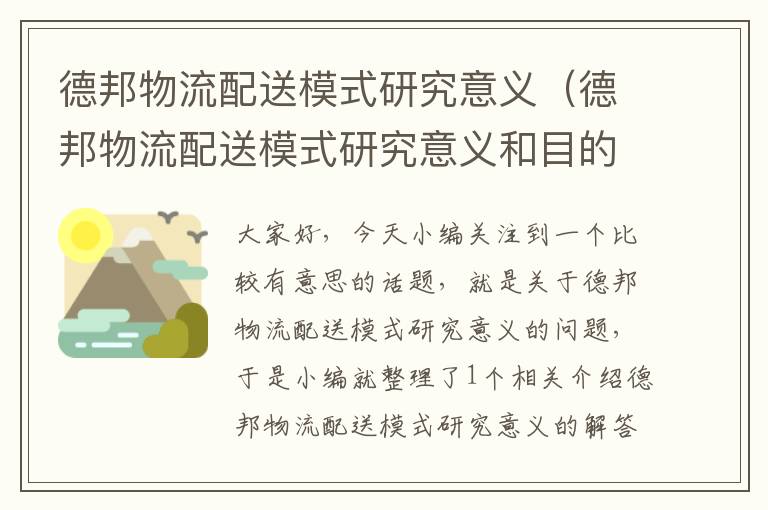 德邦物流配送模式研究意义（德邦物流配送模式研究意义和目的

大家好，今天小编关注到一个比较有意思的话题，就是关于德邦物流配送模式研究意义的问题，于是小编就整理了1个相关介绍德邦物流配送模式研究意义的解答